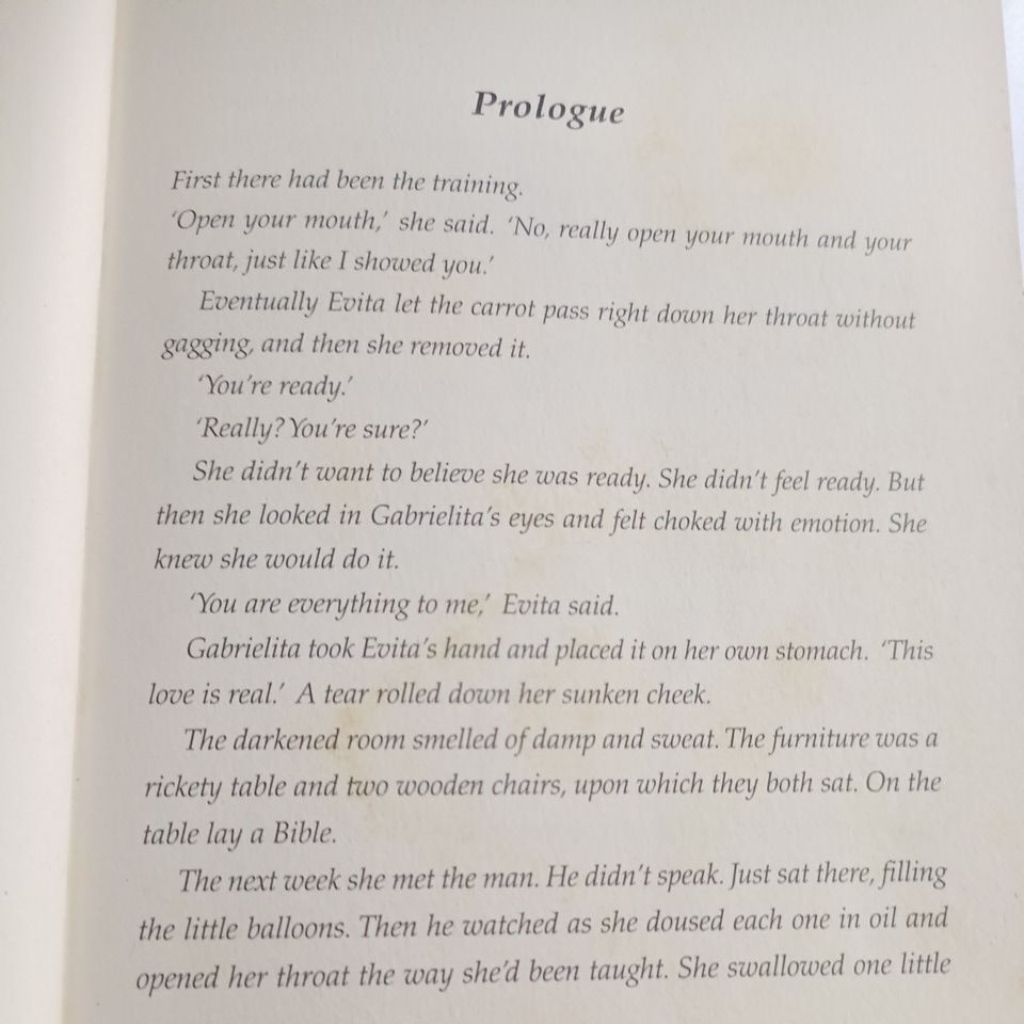 Prologue

First there had been the training.

'Open your mouth,' she said. 'No, really open your mouth and your throat, just like I showed you.'

Eventually Evita let the carrot pass right down her throat without gagging, and then she removed it.

'You're ready.'

'Really? You're sure?'

She didn't want to believe she was ready. She didn't feel ready. But then she looked in Gabrielita's eyes and felt choked with emotion. She knew she would do it.

'You are everything to me,' Evita said.

Gabrielita took Evita's hand and placed it on her own stomach. 'This love is real.' A tear rolled down her sunken cheek.

The darkened room smelled of damp and sweat. The furniture was a rickety table and two wooden chairs, upon which they both sat. On the table lay a Bible.

The next week she met the man. He didn't speak. Just sat there, filling the little balloons. Then he watched as she doused each one in oil and opened her throat the way she'd been taught. She swallowed one little